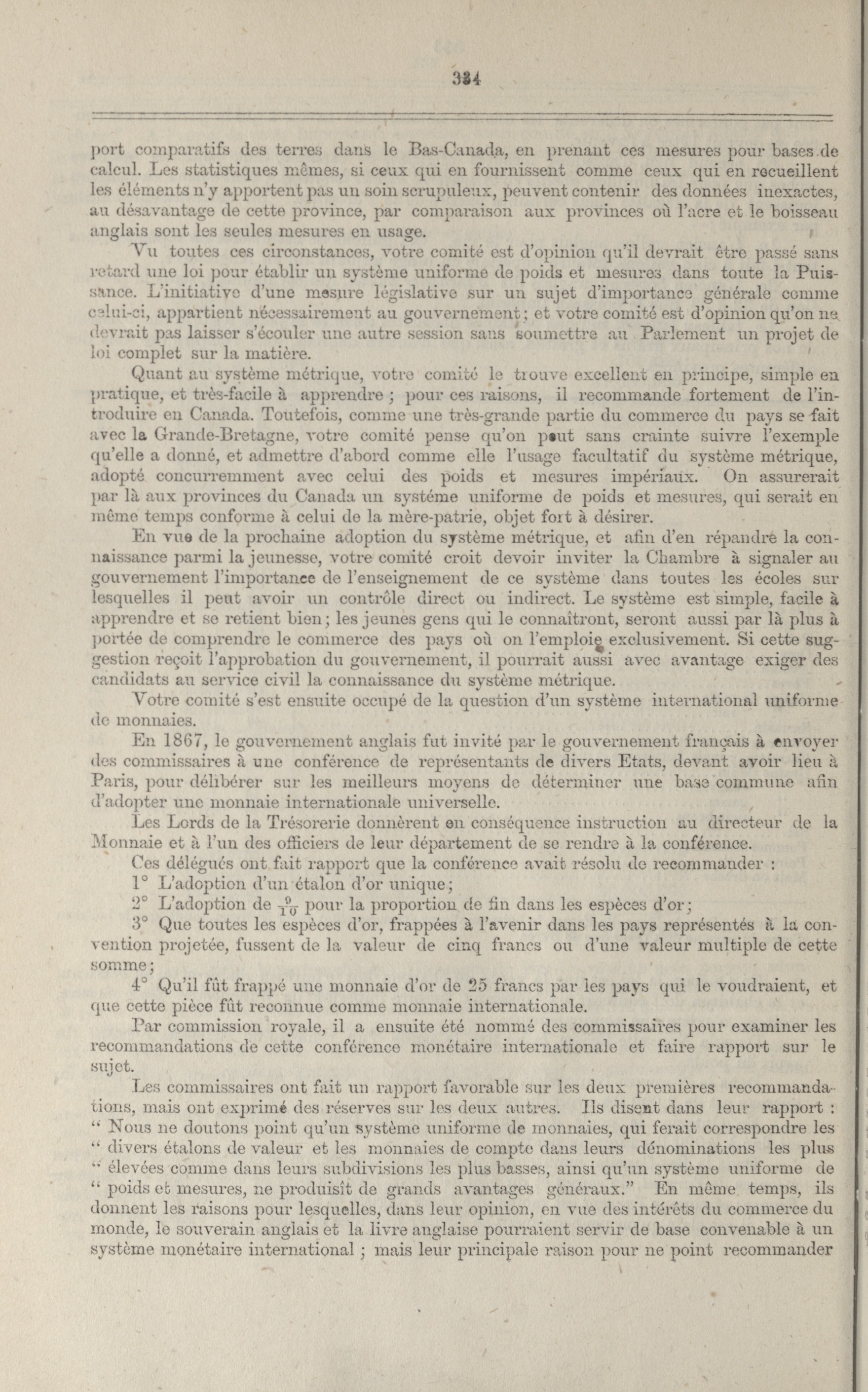 334

port comparatifs des terres dans le Bas-Canada, en prenant ces mesures pour bases de calcul. Les statistiques mêmes, si ceux qui en fournissent comme ceux qui en recueillent les éléments n'y apportent pas un soin scrupuleux, peuvent contenir des données inexactes, au désavantage de cette province, par comparaison aux provinces où l'acre et le boisseau anglais sont les seules mesures en usage.

Vu toutes ces circonstances, votre comité est d'opinion qu'il devrait être passé sans retard une loi pour établir un système uniforme de poids et mesures dans toute la Puissance. L'initiative d'une mesure législative sur un sujet d'importance générale comme celui-ci, appartient nécessairement au gouvernement; et votre comité est d'opinion qu'on ne devrait pas laisser s'écouler une autre session sans soumettre au Parlement un projet de loi complet sur la matière.

Quant au système métrique, votre comité le trouve excellent en principe, simple en pratique, et très-facile à apprendre ; pour ces raisons, il recommande fortement de l'introduire en Canada. Toutefois, comme une très-grande partie du commerce du pays se fait avec la Grande-Bretagne, votre comité pense qu'on peut sans crainte suivre l'exemple qu'elle a donné, et admettre d'abord comme elle l'usage facultatif du système métrique, adopté concurremment avec celui des poids et mesures impériaux. On assurerait par là aux provinces du Canada un systéme uniforme de poids et mesures, qui serait en même temps conforme à celui de la mère-patrie, objet fort à désirer.

En vue de la prochaine adoption du système métrique, et afin d'en répandre la connaissance parmi la jeunesse, votre comité croit devoir inviter la Chambre à signaler au gouvernement l'importance de l'enseignement de ce système dans toutes les écoles sur lesquelles il peut avoir un contrôle direct ou indirect. Le système est simple, facile à apprendre et se retient bien; les jeunes gens qui le connaîtront, seront aussi par là plus à portée de comprendre le commerce des pays où on l'emploie exclusivement. Si cette suggestion reçoit l'approbation du gouvernement, il pourrait aussi avec avantage exiger des candidats au service civil la connaissance du système métrique.

Votre comité s'est ensuite occupé de la question d'un système international uniforme de monnaies.

En 1867, le gouvernement anglais fut invité par le gouvernement français à envoyer des commissaires à une conférence de représentants de divers Etats, devant avoir lieu à Paris, pour délibérer sur les meilleurs moyens de déterminer une base commune afin d'adopter une monnaie internationale universelle.

Les Lords de la Trésorerie donnèrent en conséquence instruction au directeur de la Monnaie et à l'un des officiers de leur département de se rendre à la conférence.

Ces délégués ont fait rapport que la conférence avait résolu de recommander :

1° L'adoption d'un étalon d'or unique;

2° L'adoption de $\frac{9}{10}$ pour la proportion de fin dans les espèces d'or;

3° Que toutes les espèces d'or, frappées à l'avenir dans les pays représentés à la convention projetée, fussent de la valeur de cinq francs ou d'une valeur multiple de cette somme;

4° Qu'il fût frappé une monnaie d'or de 25 francs par les pays qui le voudraient, et que cette pièce fût reconnue comme monnaie internationale.

Par commission royale, il a ensuite été nommé des commissaires pour examiner les recommandations de cette conférence monétaire internationale et faire rapport sur le sujet.

Les commissaires ont fait un rapport favorable sur les deux premières recommandations, mais ont exprimé des réserves sur les deux autres. Ils disent dans leur rapport : " Nous ne doutons point qu'un système uniforme de monnaies, qui ferait correspondre les " divers étalons de valeur et les monnaies de compte dans leurs dénominations les plus " élevées comme dans leurs subdivisions les plus basses, ainsi qu'un système uniforme de " poids et mesures, ne produisît de grands avantages généraux." En même temps, ils donnent les raisons pour lesquelles, dans leur opinion, en vue des intérêts du commerce du monde, le souverain anglais et la livre anglaise pourraient servir de base convenable à un système monétaire international ; mais leur principale raison pour ne point recommander